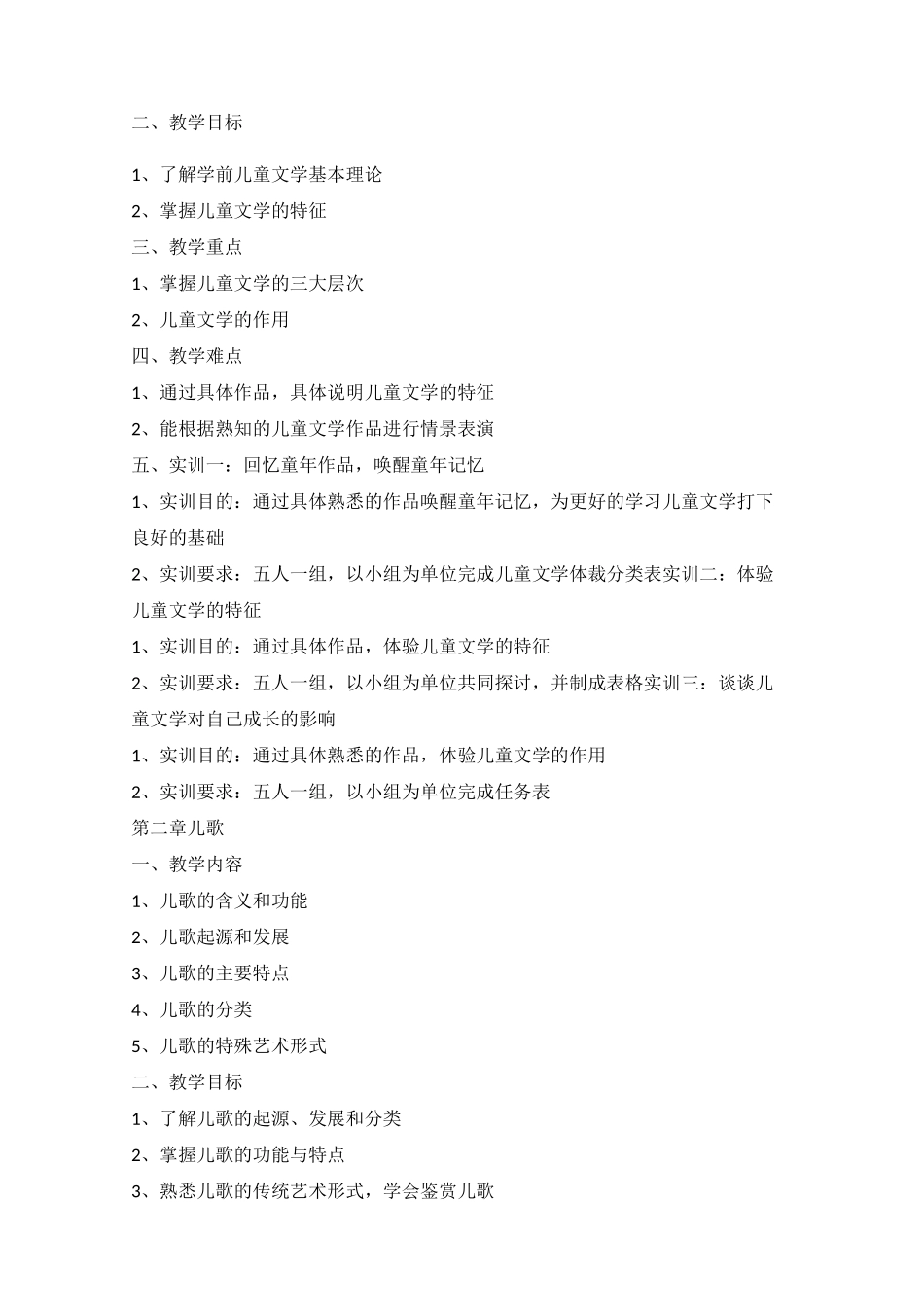 二、教学目标

1、了解学前儿童文学基本理论

2、掌握儿童文学的特征

三、教学重点

1、掌握儿童文学的三大层次

2、儿童文学的作用

四、教学难点

1、通过具体作品，具体说明儿童文学的特征

2、能根据熟知的儿童文学作品进行情景表演

五、实训一：回忆童年作品，唤醒童年记忆

1、实训目的：通过具体熟悉的作品唤醒童年记忆，为更好的学习儿童文学打下良好的基础

2、实训要求：五人一组，以小组为单位完成儿童文学体裁分类表实训二：体验儿童文学的特征

1、实训目的：通过具体作品，体验儿童文学的特征

2、实训要求：五人一组，以小组为单位共同探讨，并制成表格实训三：谈谈儿童文学对自己成长的影响

1、实训目的：通过具体熟悉的作品，体验儿童文学的作用

2、实训要求：五人一组，以小组为单位完成任务表

第二章儿歌

一、教学内容

1、儿歌的含义和功能

2、儿歌起源和发展

3、儿歌的主要特点

4、儿歌的分类

5、儿歌的特殊艺术形式

二、教学目标

1、了解儿歌的起源、发展和分类

2、掌握儿歌的功能与特点

3、熟悉儿歌的传统艺术形式，学会鉴赏儿歌